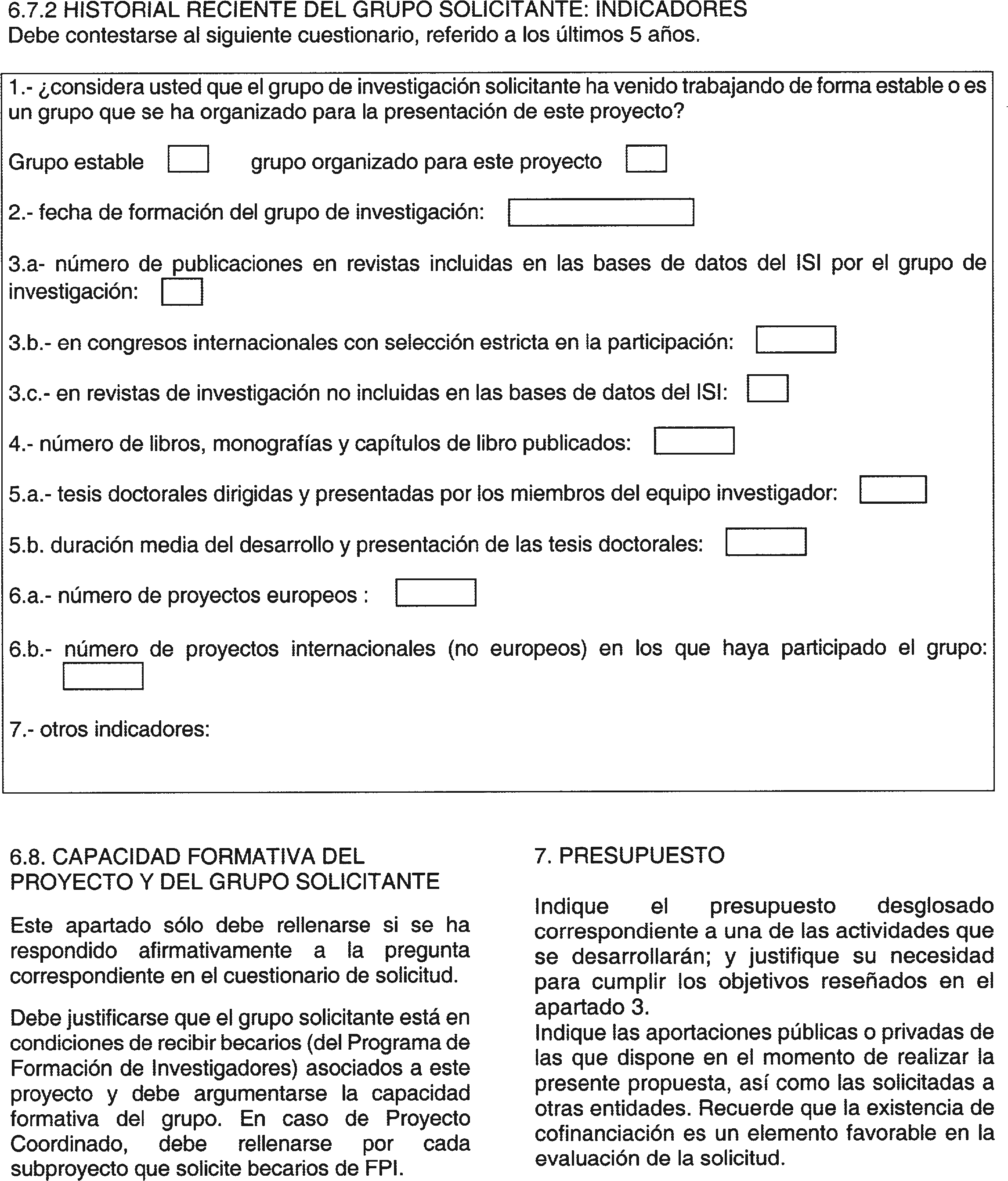 6.7.2 HISTORIAL RECIENTE DEL GRUPO SOLICITANTE: INDICADORES
Debe contestarse al siguiente cuestionario, referido a los últimos 5 años.

1.- ¿considera usted que el grupo de investigación solicitante ha venido trabajando de forma estable o es un grupo que se ha organizado para la presentación de este proyecto?

Grupo estable grupo organizado para este proyecto

2.- fecha de formación del grupo de investigación:

3.a- número de publicaciones en revistas incluidas en las bases de datos del ISI por el grupo de investigación:

3.b.- en congresos internacionales con selección estricta en la participación:

3.c.- en revistas de investigación no incluidas en las bases de datos del ISI:

4.- número de libros, monografías y capítulos de libro publicados:

5.a.- tesis doctorales dirigidas y presentadas por los miembros del equipo investigador:

5.b. duración media del desarrollo y presentación de las tesis doctorales:

6.a.- número de proyectos europeos :

6.b.- número de proyectos internacionales (no europeos) en los que haya participado el grupo:

7.- otros indicadores:

6.8. CAPACIDAD FORMATIVA DEL PROYECTO Y DEL GRUPO SOLICITANTE

Este apartado sólo debe rellenarse si se ha respondido afirmativamente a la pregunta correspondiente en el cuestionario de solicitud.

Debe justificarse que el grupo solicitante está en condiciones de recibir becarios (del Programa de Formación de Investigadores) asociados a este proyecto y debe argumentarse la capacidad formativa del grupo. En caso de Proyecto Coordinado, debe rellenarse por cada subproyecto que solicite becarios de FPI.

7. PRESUPUESTO

Indique el presupuesto desglosado correspondiente a una de las actividades que se desarrollarán; y justifique su necesidad para cumplir los objetivos reseñados en el apartado 3.
Indique las aportaciones públicas o privadas de las que dispone en el momento de realizar la presente propuesta, así como las solicitadas a otras entidades. Recuerde que la existencia de cofinanciación es un elemento favorable en la evaluación de la solicitud.